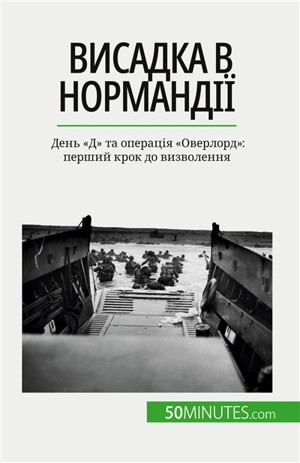 ВИСАДКА В НОРМАНДІЇ

День «Д» та операція «Оверлорд»: перший крок до визволення

50MINUTES.com